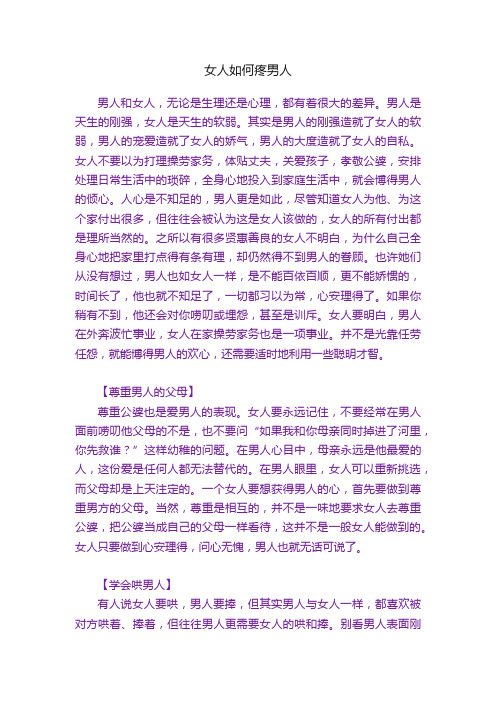 女人如何疼男人

男人和女人，无论是生理还是心理，都有着很大的差异。男人是天生的刚强，女人是天生的软弱。其实是男人的刚强造就了女人的软弱，男人的宠爱造就了女人的娇气，男人的大度造就了女人的自私。女人不要以为打理操劳家务，体贴丈夫，关爱孩子，孝敬公婆，安排处理日常生活中的琐碎，全身心地投入到家庭生活中，就会博得男人的倾心。人心是不知足的，男人更是如此，尽管知道女人为他、为这个家付出很多，但往往会被认为这是女人该做的，女人的所有付出都是理所当然的。之所以有很多贤惠善良的女人不明白，为什么自己全身心地把家里打点得有条有理，却仍然得不到男人的眷顾。也许她们从没有想过，男人也如女人一样，是不能百依百顺，更不能娇惯的，时间长了，他也就不知足了，一切都习以为常，心安理得了。如果你稍有不到，他还会对你唠叨或埋怨，甚至是训斥。女人要明白，男人在外奔波忙事业，女人在家操劳家务也是一项事业。并不是光靠任劳任怨，就能博得男人的欢心，还需要适时地利用一些聪明才智。

【尊重男人的父母】

尊重公婆也是爱男人的表现。女人要永远记住，不要经常在男人面前唠叨他父母的不是，也不要问“如果我和你母亲同时掉进了河里，你先救谁？”这样幼稚的问题。在男人心目中，母亲永远是他最爱的人，这份爱是任何人都无法替代的。在男人眼里，女人可以重新挑选，而父母却是上天注定的。一个女人要想获得男人的心，首先要做到尊重男方的父母。当然，尊重是相互的，并不是一味地要求女人去尊重公婆，把公婆当成自己的父母一样看待，这并不是一般女人能做到的。女人只要做到心安理得，问心无愧，男人也就无话可说了。

【学会哄男人】

有人说女人要哄，男人要捧，但其实男人与女人一样，都喜欢被对方哄着、捧着，但往往男人更需要女人的哄和捧。别看男人表面刚